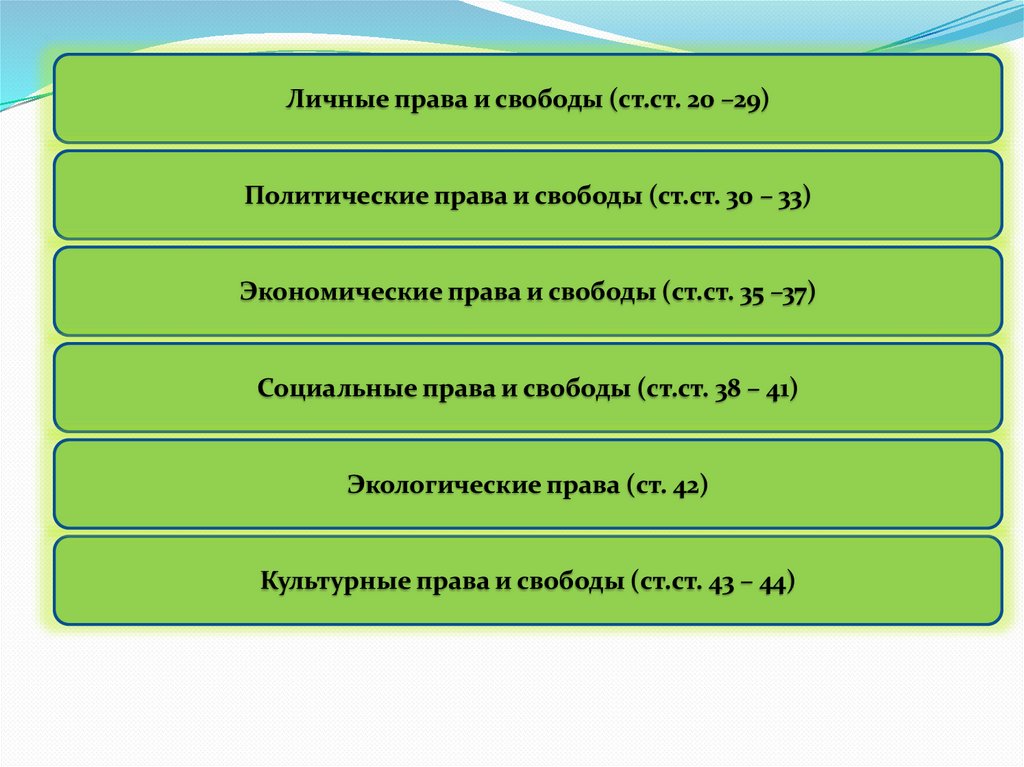 Личные права и свободы (ст.ст. 20 –29)

Политические права и свободы (ст.ст. 30 – 33)

Экономические права и свободы (ст.ст. 35 –37)

Социальные права и свободы (ст.ст. 38 – 41)

Экологические права (ст. 42)

Культурные права и свободы (ст.ст. 43 – 44)